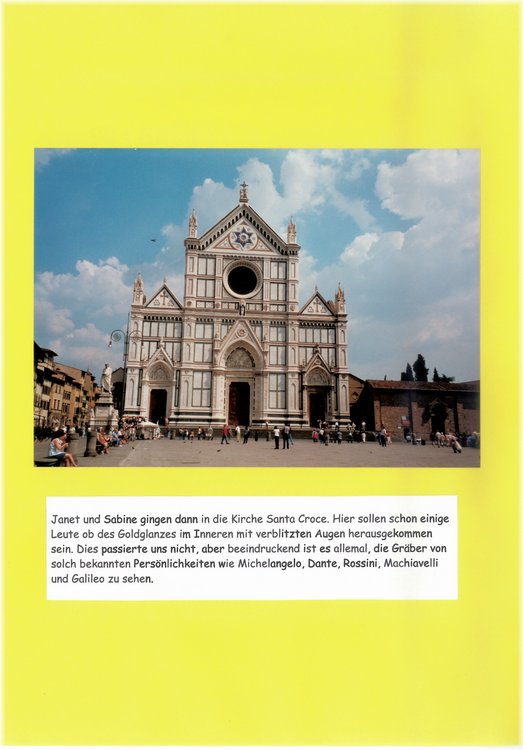 Janet und Sabine gingen dann in die Kirche Santa Croce. Hier sollen schon einige Leute ob des Goldglanzes im Inneren mit verblitzten Augen herausgekommen sein. Dies passierte uns nicht, aber beeindruckend ist es allemal, die Gräber von solch bekannten Persönlichkeiten wie Michelangelo, Dante, Rossini, Machiavelli und Galileo zu sehen.